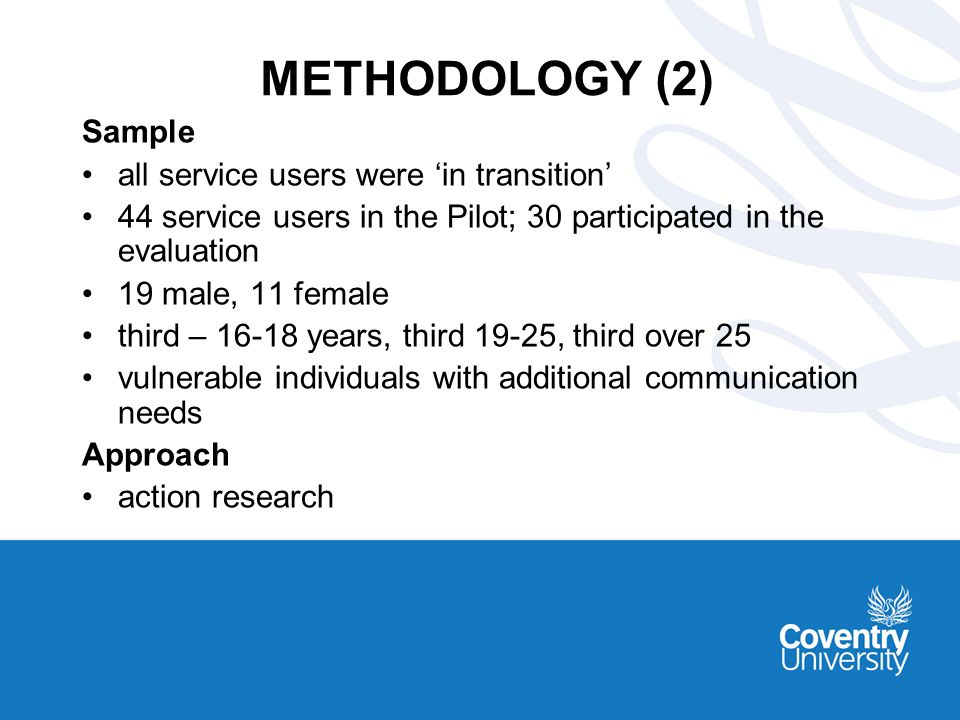 METHODOLOGY (2)

Sample

• all service users were ‘in transition’
• 44 service users in the Pilot; 30 participated in the evaluation
• 19 male, 11 female
• third – 16-18 years, third 19-25, third over 25
• vulnerable individuals with additional communication needs

Approach

• action research

Coventry University